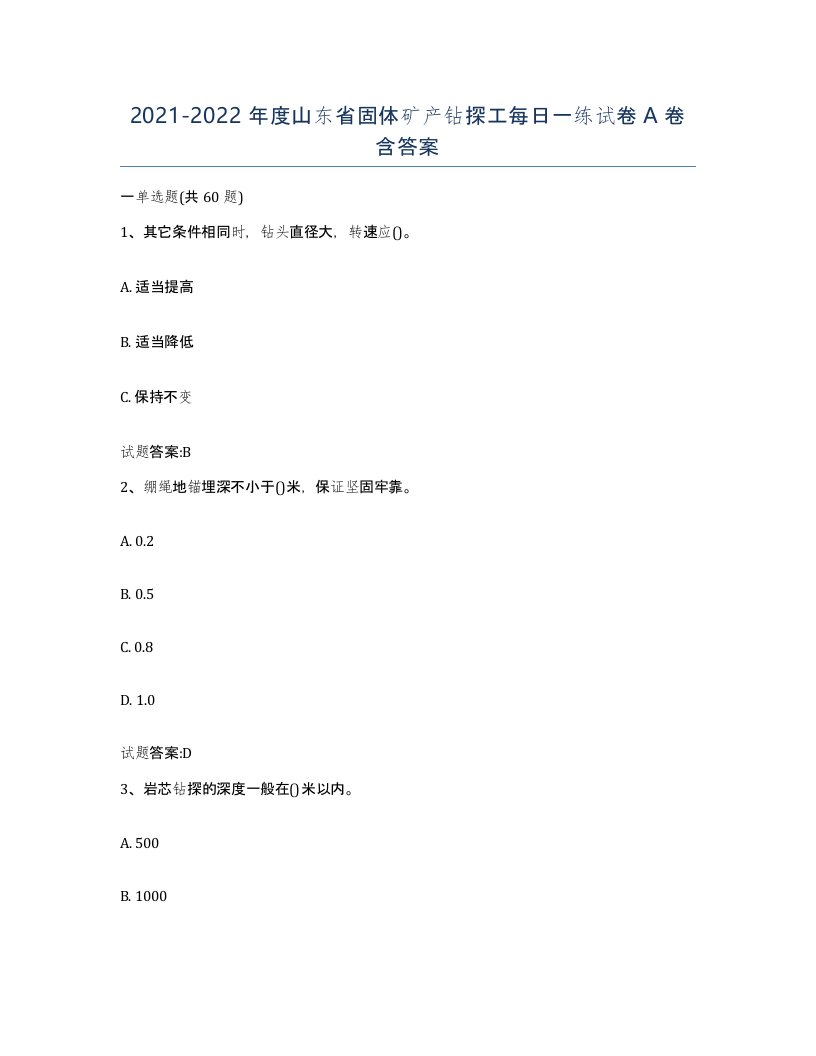 2021-2022 年度山东省固体矿产钻探工每日一练试卷 A 卷含答案

一单选题(共 60 题)

1、其它条件相同时，钻头直径大，转速应()。

A. 适当提高

B. 适当降低

C. 保持不变

试题答案:B

2、绷绳地锚埋深不小于()米，保证坚固牢靠。

A. 0.2

B. 0.5

C. 0.8

D. 1.0

试题答案:D

3、岩芯钻探的深度一般在()米以内。

A. 500

B. 1000